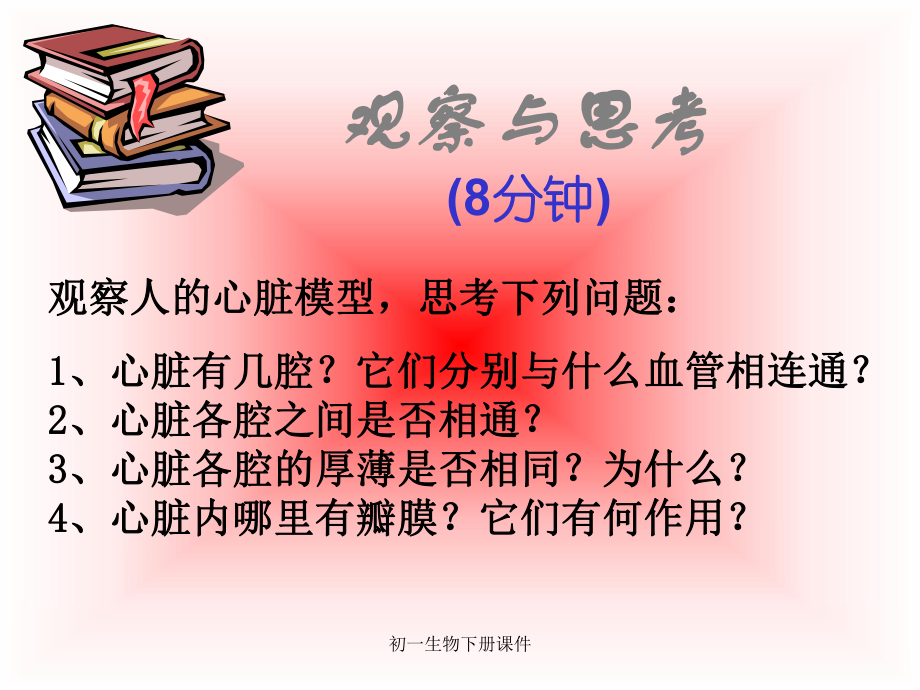 观察与思考

(8分钟)

观察人的心脏模型，思考下列问题：

1、心脏有几腔？它们分别与什么血管相连通？
2、心脏各腔之间是否相通？
3、心脏各腔的厚薄是否相同？为什么？
4、心脏内哪里有瓣膜？它们有何作用？

初一生物下册课件